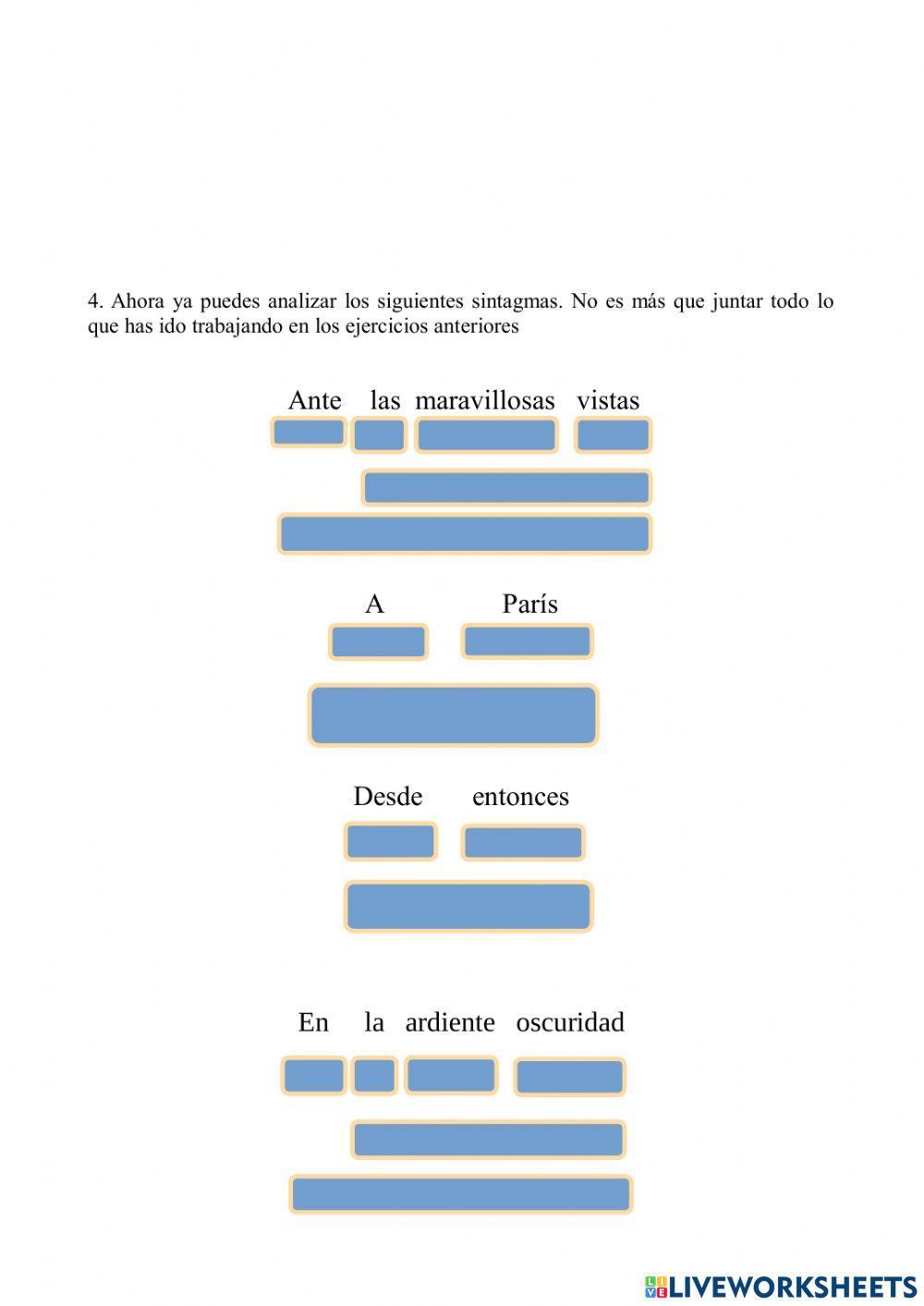 4. Ahora ya puedes analizar los siguientes sintagmas. No es más que juntar todo lo que has ido trabajando en los ejercicios anteriores

Ante las maravillosas vistas

A París

Desde entonces

En la ardiente oscuridad

LIVEWORKSHEETS